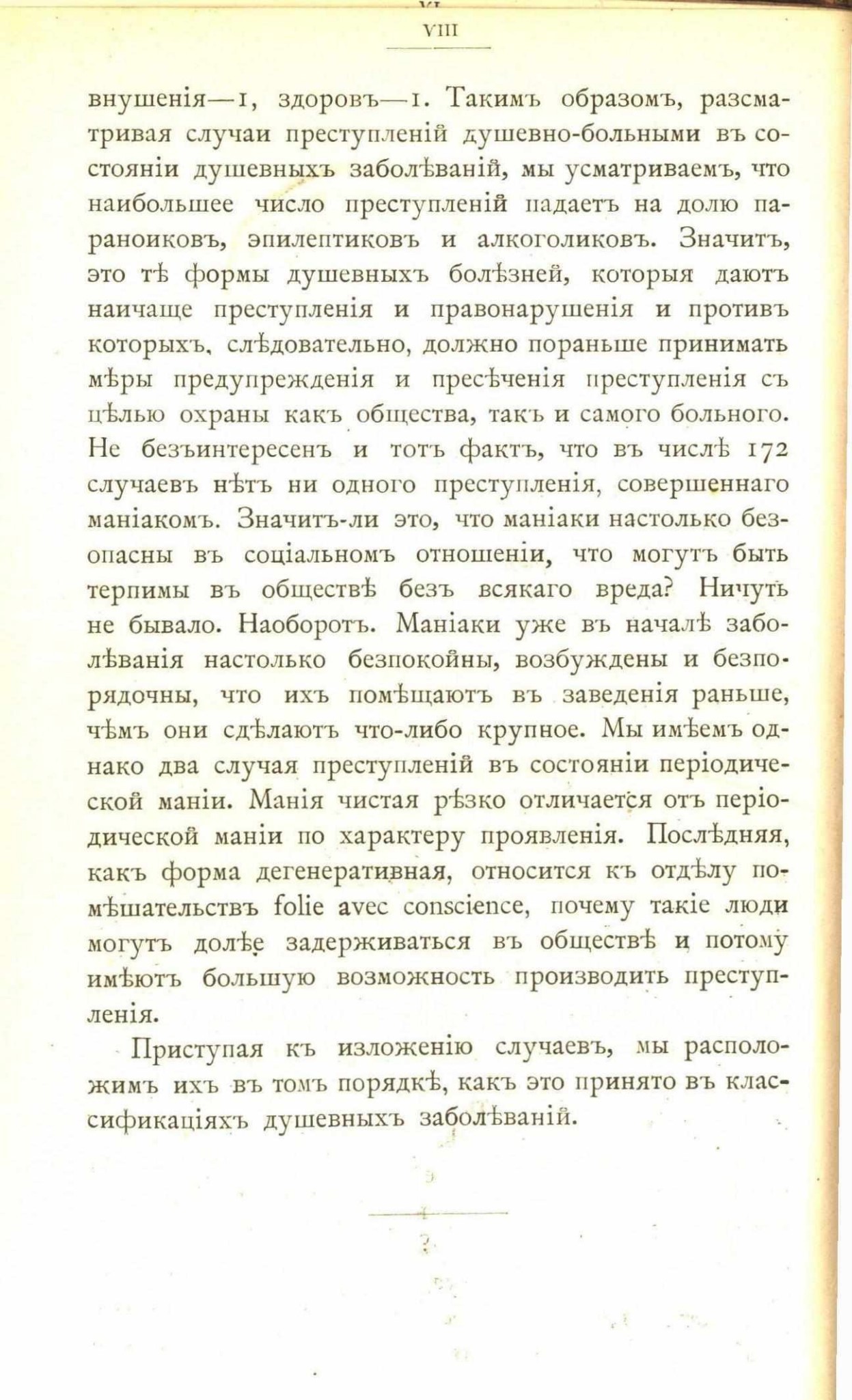 VIII

внушенія—1, здоровъ—1. Такимъ образомъ, разсматривая случаи преступленій душевно-больными въ состояніи душевныхъ заболѣваній, мы усматриваемъ, что наибольшее число преступленій падаетъ на долю параноиковъ, эпилептиковъ и алкоголиковъ. Значитъ, это тѣ формы душевныхъ болѣзней, которыя даютъ наичаще преступленія и правонарушенія и противъ которыхъ, слѣдовательно, должно пораньше принимать мѣры предупрежденія и пресѣченія преступленія съ цѣлью охраны какъ общества, такъ и самого больного. Не безъинтересенъ и тотъ фактъ, что въ числѣ 172 случаевъ нѣтъ ни одного преступленія, совершеннаго маніакомъ. Значитъ-ли это, что маніаки настолько безопасны въ соціальномъ отношеніи, что могутъ быть терпимы въ обществѣ безъ всякаго вреда? Ничуть не бывало. Наоборотъ. Маніаки уже въ началѣ заболѣванія настолько безпокойны, возбуждены и безпорядочны, что ихъ помѣщаютъ въ заведенія раньше, чѣмъ они сдѣлаютъ что-либо крупное. Мы имѣемъ однако два случая преступленій въ состояніи періодической маніи. Манія чистая рѣзко отличается отъ періодической маніи по характеру проявленія. Послѣдняя, какъ форма дегенеративная, относится къ отдѣлу помѣшательствъ folie avec conscience, почему такіе люди могутъ долѣе задерживаться въ обществѣ и потому имѣютъ большую возможность производить преступленія.

Приступая къ изложенію случаевъ, мы расположимъ ихъ въ томъ порядкѣ, какъ это принято въ классификаціяхъ душевныхъ заболѣваній.